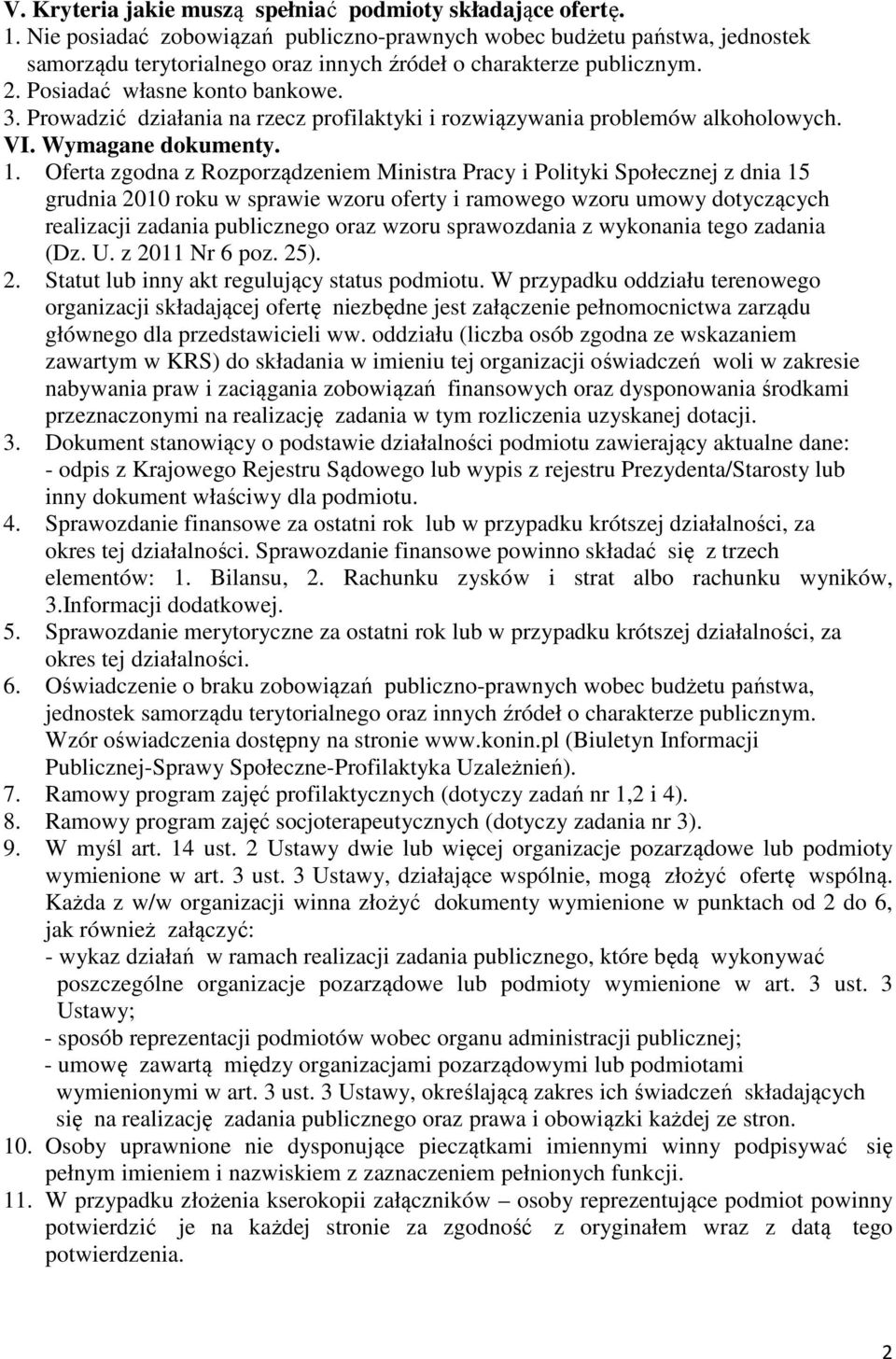 V. Kryteria jakie muszą spełniać podmioty składające ofertę.
1. Nie posiadać zobowiązań publiczno-prawnych wobec budżetu państwa, jednostek samorządu terytorialnego oraz innych źródeł o charakterze publicznym.
2. Posiadać własne konto bankowe.
3. Prowadzić działania na rzecz profilaktyki i rozwiązywania problemów alkoholowych.
VI. Wymagane dokumenty.
1. Oferta zgodna z Rozporządzeniem Ministra Pracy i Polityki Społecznej z dnia 15 grudnia 2010 roku w sprawie wzoru oferty i ramowego wzoru umowy dotyczących realizacji zadania publicznego oraz wzoru sprawozdania z wykonania tego zadania (Dz. U. z 2011 Nr 6 poz. 25).
2. Statut lub inny akt regulujący status podmiotu. W przypadku oddziału terenowego organizacji składającej ofertę niezbędne jest załączenie pełnomocnictwa zarządu głównego dla przedstawicieli ww. oddziału (liczba osób zgodna ze wskazaniem zawartym w KRS) do składania w imieniu tej organizacji oświadczeń woli w zakresie nabywania praw i zaciągania zobowiązań finansowych oraz dysponowania środkami przeznaczonymi na realizację zadania w tym rozliczenia uzyskanej dotacji.
3. Dokument stanowiący o podstawie działalności podmiotu zawierający aktualne dane:
- odpis z Krajowego Rejestru Sądowego lub wypis z rejestru Prezydenta/Starosty lub inny dokument właściwy dla podmiotu.
4. Sprawozdanie finansowe za ostatni rok lub w przypadku krótszej działalności, za okres tej działalności. Sprawozdanie finansowe powinno składać się z trzech elementów: 1. Bilansu, 2. Rachunku zysków i strat albo rachunku wyników, 3.Informacji dodatkowej.
5. Sprawozdanie merytoryczne za ostatni rok lub w przypadku krótszej działalności, za okres tej działalności.
6. Oświadczenie o braku zobowiązań publiczno-prawnych wobec budżetu państwa, jednostek samorządu terytorialnego oraz innych źródeł o charakterze publicznym. Wzór oświadczenia dostępny na stronie www.konin.pl (Biuletyn Informacji Publicznej-Sprawy Społeczne-Profilaktyka Uzależnień).
7. Ramowy program zajęć profilaktycznych (dotyczy zadań nr 1,2 i 4).
8. Ramowy program zajęć socjoterapeutycznych (dotyczy zadania nr 3).
9. W myśl art. 14 ust. 2 Ustawy dwie lub więcej organizacje pozarządowe lub podmioty wymienione w art. 3 ust. 3 Ustawy, działające wspólnie, mogą złożyć ofertę wspólną. Każda z w/w organizacji winna złożyć dokumenty wymienione w punktach od 2 do 6, jak również załączyć:
- wykaz działań w ramach realizacji zadania publicznego, które będą wykonywać poszczególne organizacje pozarządowe lub podmioty wymienione w art. 3 ust. 3 Ustawy;
- sposób reprezentacji podmiotów wobec organu administracji publicznej;
- umowę zawartą między organizacjami pozarządowymi lub podmiotami wymienionymi w art. 3 ust. 3 Ustawy, określającą zakres ich świadczeń składających się na realizację zadania publicznego oraz prawa i obowiązki każdej ze stron.
10. Osoby uprawnione nie dysponujące pieczątkami imiennymi winny podpisywać się pełnym imieniem i nazwiskiem z zaznaczeniem pełnionych funkcji.
11. W przypadku złożenia kserokopii załączników – osoby reprezentujące podmiot powinny potwierdzić je na każdej stronie za zgodność z oryginałem wraz z datą tego potwierdzenia.

2